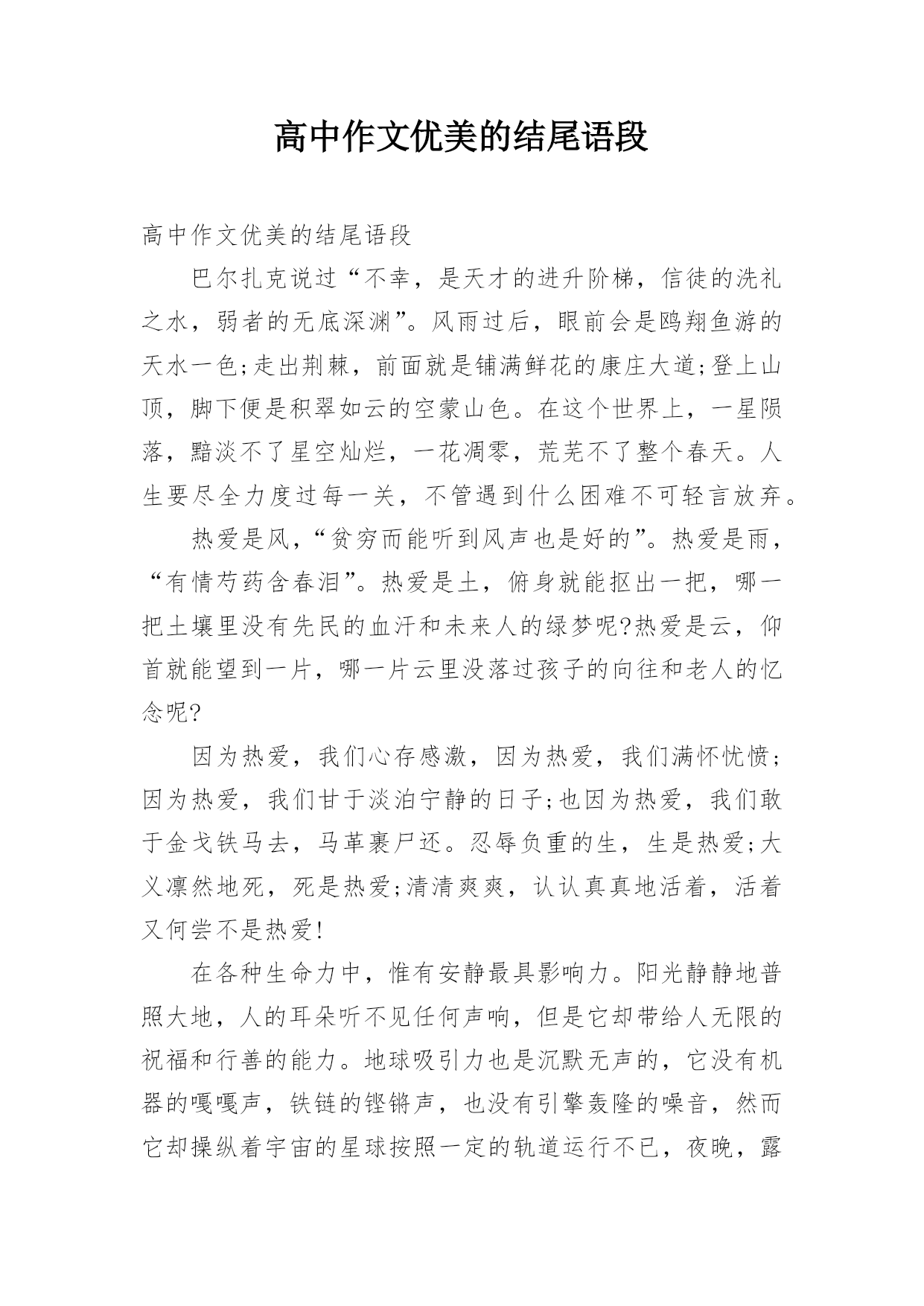 高中作文优美的结尾语段

高中作文优美的结尾语段

巴尔扎克说过“不幸，是天才的进升阶梯，信徒的洗礼之水，弱者的无底深渊”。风雨过后，眼前会是鸥翔鱼游的天水一色;走出荆棘，前面就是铺满鲜花的康庄大道;登上山顶，脚下便是积翠如云的空蒙山色。在这个世界上，一星陨落，黯淡不了星空灿烂，一花凋零，荒芜不了整个春天。人生要尽全力度过每一关，不管遇到什么困难不可轻言放弃。

热爱是风，“贫穷而能听到风声也是好的”。热爱是雨，“有情芍药含春泪”。热爱是土，俯身就能抠出一把，哪一把土壤里没有先民的血汗和未来人的绿梦呢?热爱是云，仰首就能望到一片，哪一片云里没落过孩子的向往和老人的忆念呢?

因为热爱，我们心存感激，因为热爱，我们满怀忧愤;因为热爱，我们甘于淡泊宁静的日子;也因为热爱，我们敢于金戈铁马去，马革裹尸还。忍辱负重的生，生是热爱;大义凛然地死，死是热爱;清清爽爽，认认真真地活着，活着又何尝不是热爱!

在各种生命力中，惟有安静最具影响力。阳光静静地普照大地，人的耳朵听不见任何声响，但是它却带给人无限的祝福和行善的能力。地球吸引力也是沉默无声的，它没有机器的嘎嘎声，铁链的铿锵声，也没有引擎轰隆的噪音，然而它却操纵着宇宙的星球按照一定的轨道运行不已，夜晚，露